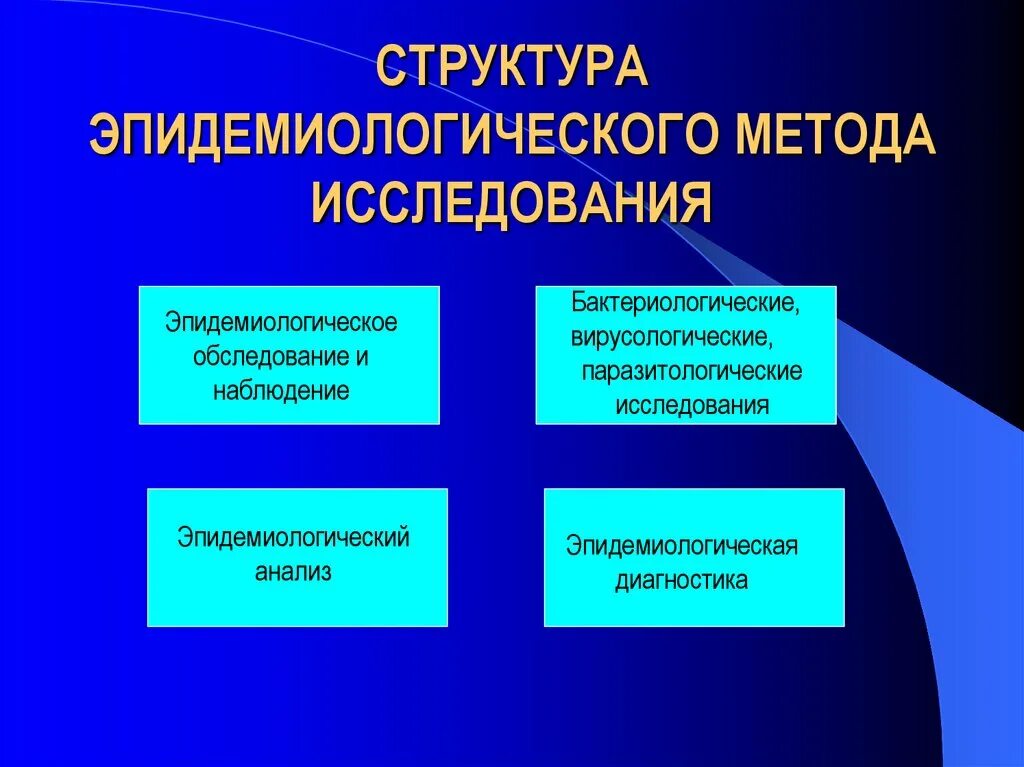 СТРУКТУРА ЭПИДЕМИОЛОГИЧЕСКОГО МЕТОДА ИССЛЕДОВАНИЯ

Эпидемиологическое обследование и наблюдение

Бактериологические, вирусологические, паразитологические исследования

Эпидемиологический анализ

Эпидемиологическая диагностика